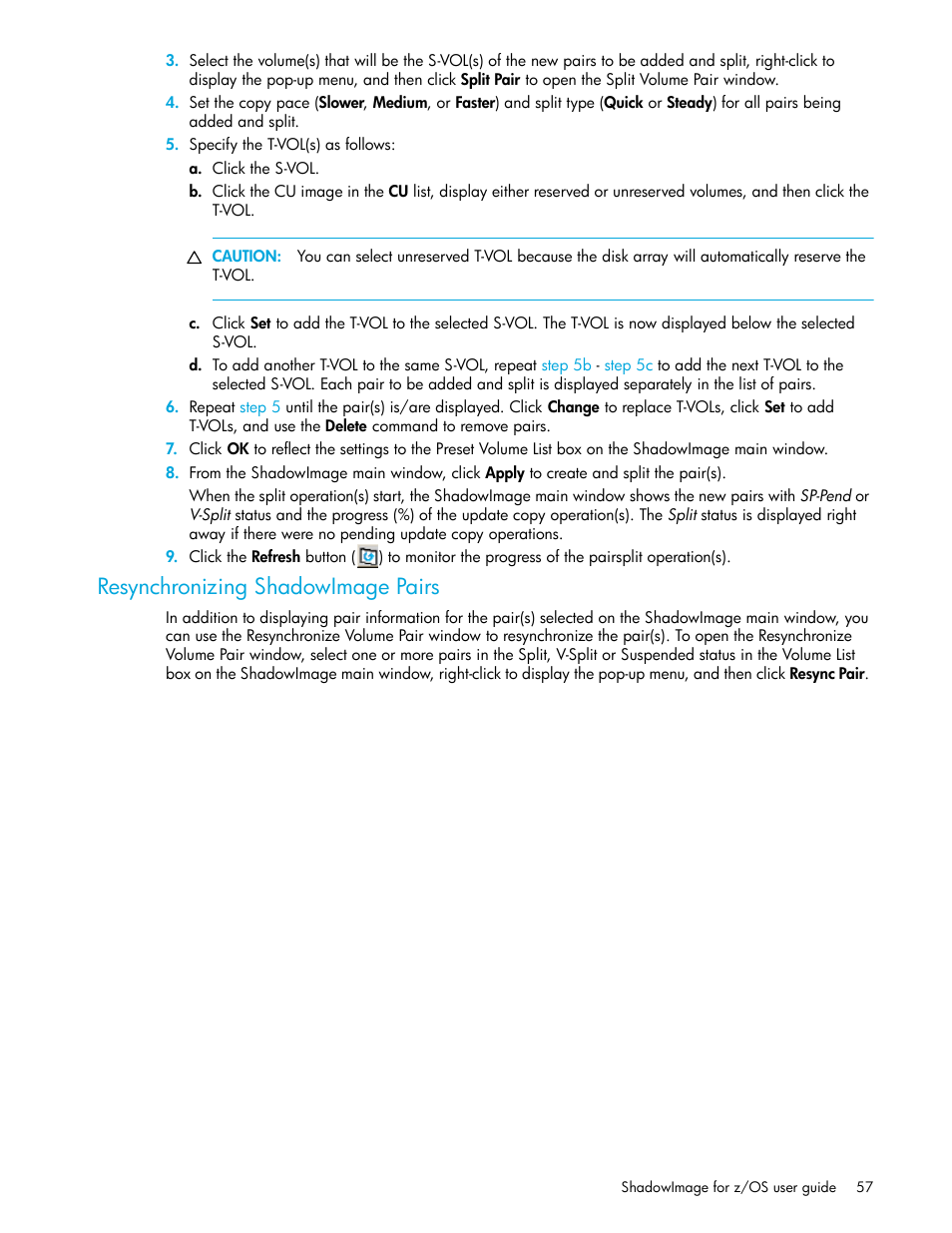 3. Select the volume(s) that will be the S-VOL(s) of the new pairs to be added and split, right-click to display the pop-up menu, and then click Split Pair to open the Split Volume Pair window.

4. Set the copy pace (Slower, Medium, or Faster) and split type (Quick or Steady) for all pairs being added and split.

5. Specify the T-VOL(s) as follows:

a. Click the S-VOL.

b. Click the CU image in the CU list, display either reserved or unreserved volumes, and then click the T-VOL.

CAUTION: You can select unreserved T-VOL because the disk array will automatically reserve the T-VOL.

c. Click Set to add the T-VOL to the selected S-VOL. The T-VOL is now displayed below the selected S-VOL.

d. To add another T-VOL to the same S-VOL, repeat step 5b - step 5c to add the next T-VOL to the selected S-VOL. Each pair to be added and split is displayed separately in the list of pairs.

6. Repeat step 5 until the pair(s) is/are displayed. Click Change to replace T-VOLs, click Set to add T-VOLs, and use the Delete command to remove pairs.

7. Click OK to reflect the settings to the Preset Volume List box on the ShadowImage main window.

8. From the ShadowImage main window, click Apply to create and split the pair(s).

When the split operation(s) start, the ShadowImage main window shows the new pairs with SP-Pend or V-Split status and the progress (%) of the update copy operation(s). The Split status is displayed right away if there were no pending update copy operations.

9. Click the Refresh button ( ) to monitor the progress of the pairsplit operation(s).

Resynchronizing ShadowImage Pairs

In addition to displaying pair information for the pair(s) selected on the ShadowImage main window, you can use the Resynchronize Volume Pair window to resynchronize the pair(s). To open the Resynchronize Volume Pair window, select one or more pairs in the Split, V-Split or Suspended status in the Volume List box on the ShadowImage main window, right-click to display the pop-up menu, and then click Resync Pair.

ShadowImage for z/OS user guide 57